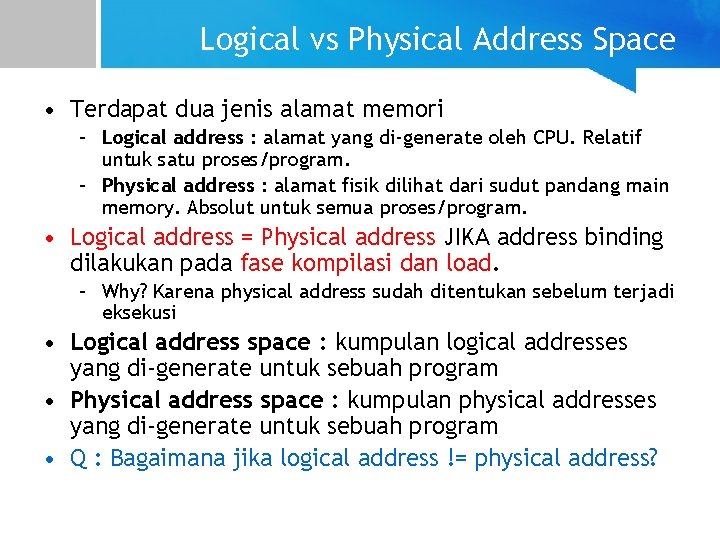 Logical vs Physical Address Space

• Terdapat dua jenis alamat memori
- Logical address : alamat yang di-generate oleh CPU. Relatif untuk satu proses/program.
- Physical address : alamat fisik dilihat dari sudut pandang main memory. Absolut untuk semua proses/program.
• Logical address = Physical address JIKA address binding dilakukan pada fase kompilasi dan load.
- Why? Karena physical address sudah ditentukan sebelum terjadi eksekusi
• Logical address space : kumpulan logical addresses yang di-generate untuk sebuah program
• Physical address space : kumpulan physical addresses yang di-generate untuk sebuah program
• Q : Bagaimana jika logical address != physical address?